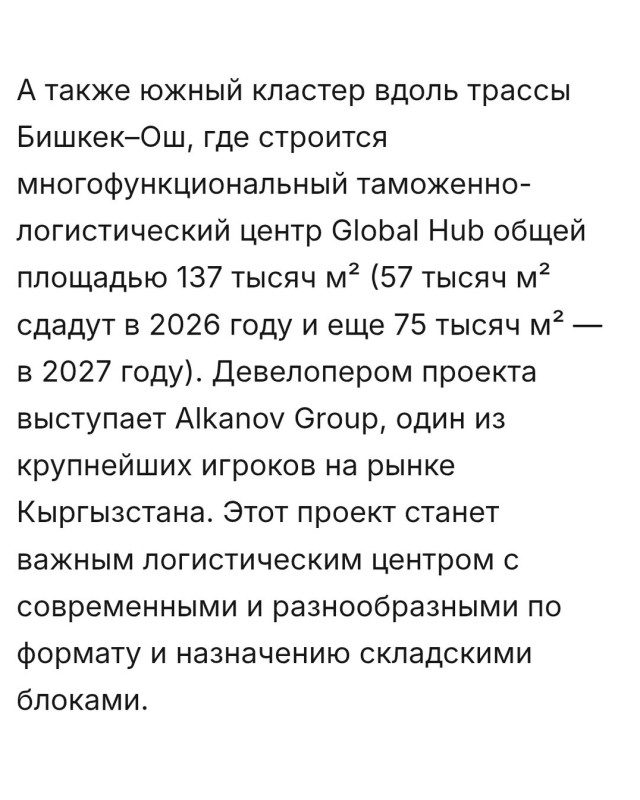 А также южный кластер вдоль трассы Бишкек–Ош, где строится многофункциональный таможенно-логистический центр Global Hub общей площадью 137 тысяч м² (57 тысяч м² сдадут в 2026 году и еще 75 тысяч м² — в 2027 году). Девелопером проекта выступает Alkanov Group, один из крупнейших игроков на рынке Кыргызстана. Этот проект станет важным логистическим центром с современными и разнообразными по формату и назначению складскими блоками.